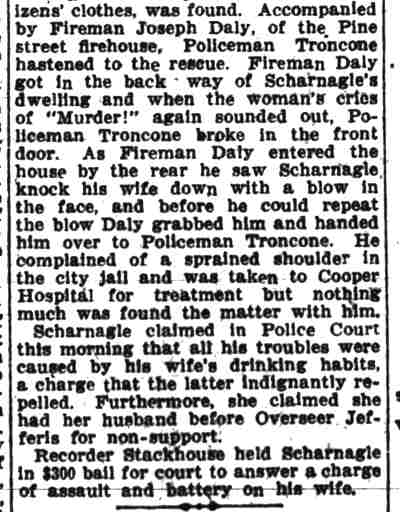 izens' clothes, was found. Accompanied by Fireman Joseph Daly, of the Pine street firehouse, Policeman Troncone hastened to the rescue. Fireman Daly got in the back way of Scharnagle's dwelling and when the woman's cries of "Murder!" again sounded out, Policeman Troncone broke in the front door. As Fireman Daly entered the house by the rear he saw Scharnagle knock his wife down with a blow in the face, and before he could repeat the blow Daly grabbed him and handed him over to Policeman Troncone. He complained of a sprained shoulder in the city jail and was taken to Cooper Hospital for treatment but nothing much was found the matter with him.

Scharnagle claimed in Police Court this morning that all his troubles were caused by his wife's drinking habits, a charge that the latter indignantly repelled. Furthermore, she claimed she had her husband before Overseer Jefferis for non-support.

Recorder Stackhouse held Scharnagle in $300 bail for court to answer a charge of assault and battery on his wife.